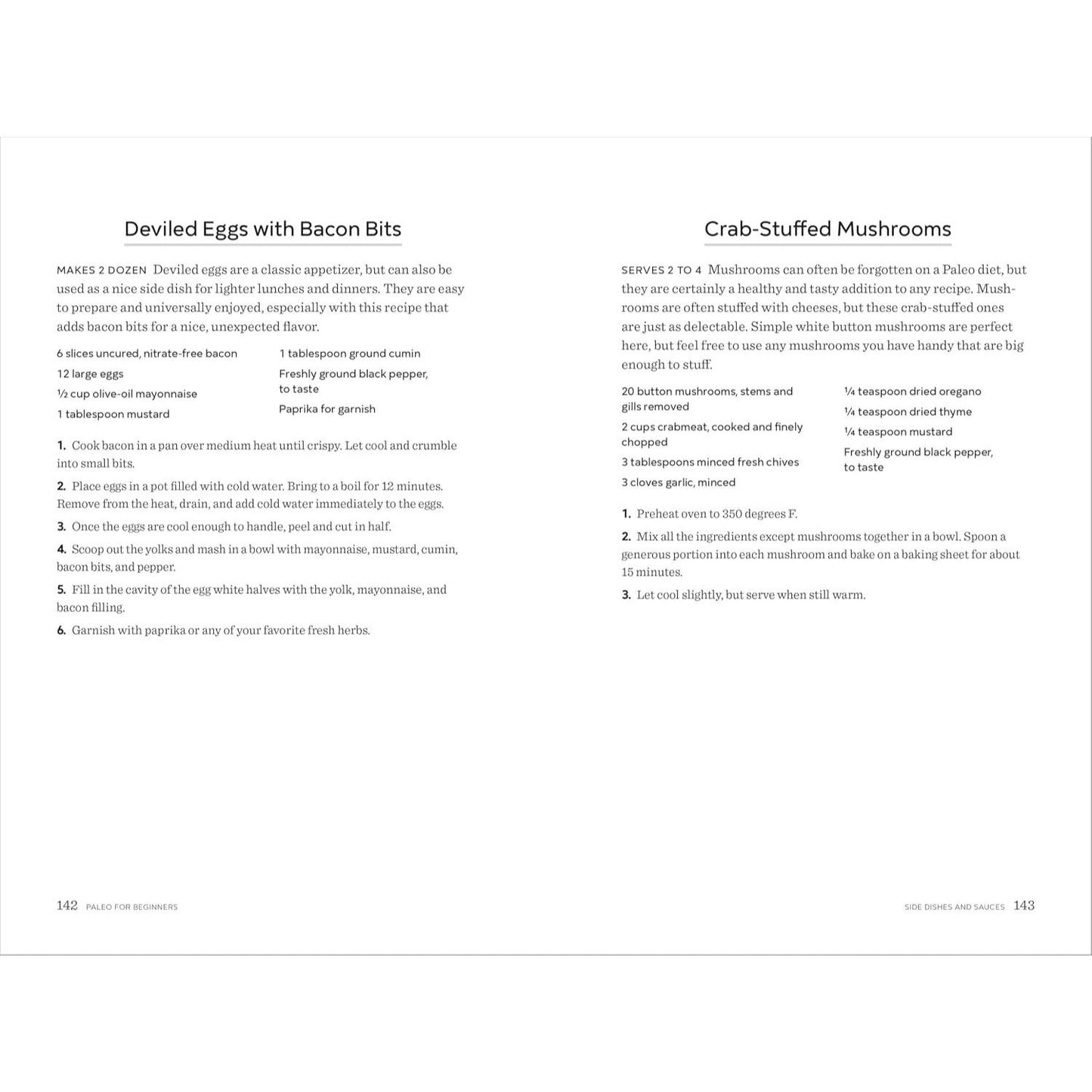 Deviled Eggs with Bacon Bits

MAKES 2 DOZEN Deviled eggs are a classic appetizer, but can also be used as a nice side dish for lighter lunches and dinners. They are easy to prepare and universally enjoyed, especially with this recipe that adds bacon bits for a nice, unexpected flavor.

6 slices uncured, nitrate-free bacon
12 large eggs
½ cup olive-oil mayonnaise
1 tablespoon mustard

1 tablespoon ground cumin
Freshly ground black pepper, to taste
Paprika for garnish

1. Cook bacon in a pan over medium heat until crispy. Let cool and crumble into small bits.

2. Place eggs in a pot filled with cold water. Bring to a boil for 12 minutes. Remove from the heat, drain, and add cold water immediately to the eggs.

3. Once the eggs are cool enough to handle, peel and cut in half.

4. Scoop out the yolks and mash in a bowl with mayonnaise, mustard, cumin, bacon bits, and pepper.

5. Fill in the cavity of the egg white halves with the yolk, mayonnaise, and bacon filling.

6. Garnish with paprika or any of your favorite fresh herbs.

142 PALEO FOR BEGINNERS

Crab-Stuffed Mushrooms

SERVES 2 TO 4 Mushrooms can often be forgotten on a Paleo diet, but they are certainly a healthy and tasty addition to any recipe. Mushrooms are often stuffed with cheeses, but these crab-stuffed ones are just as delectable. Simple white button mushrooms are perfect here, but feel free to use any mushrooms you have handy that are big enough to stuff.

20 button mushrooms, stems and gills removed
2 cups crabmeat, cooked and finely chopped
3 tablespoons minced fresh chives
3 cloves garlic, minced

¼ teaspoon dried oregano
¼ teaspoon dried thyme
¼ teaspoon mustard
Freshly ground black pepper, to taste

1. Preheat oven to 350 degrees F.

2. Mix all the ingredients except mushrooms together in a bowl. Spoon a generous portion into each mushroom and bake on a baking sheet for about 15 minutes.

3. Let cool slightly, but serve when still warm.

SIDE DISHES AND SAUCES 143